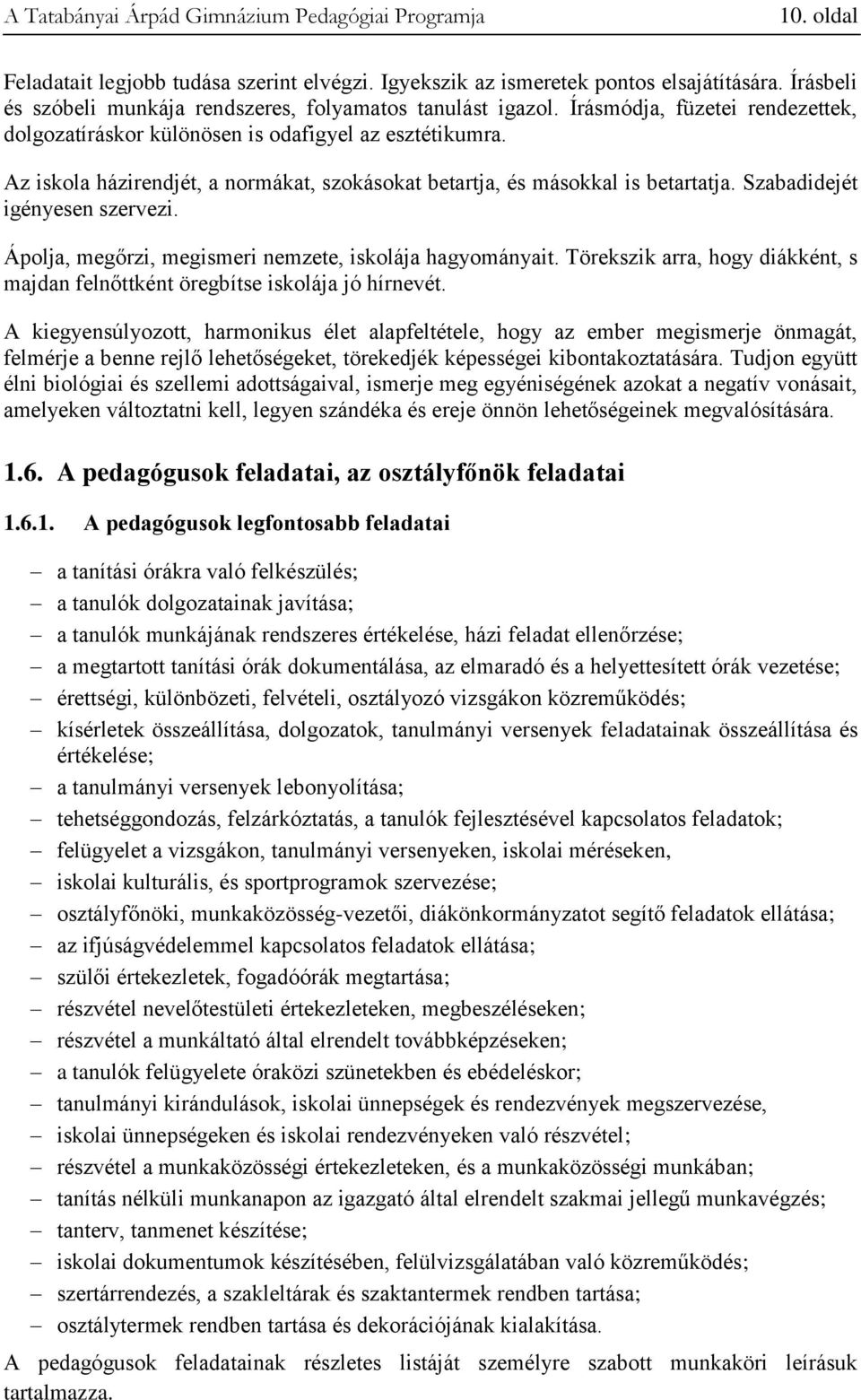 A Tatabányai Árpád Gimnázium Pedagógiai Programja 10. oldal

Feladatait legjobb tudása szerint elvégzi. Igyekszik az ismeretek pontos elsajátítására. Írásbeli és szóbeli munkája rendszeres, folyamatos tanulást igazol. Írásmódja, füzetei rendezettek, dolgozatíráskor különösen is odafigyel az esztétikumra.

Az iskola házirendjét, a normákat, szokásokat betartja, és másokkal is betartatja. Szabadidejét igényesen szervezi.

Ápolja, megőrzi, megismeri nemzete, iskolája hagyományait. Törekszik arra, hogy diákként, s majdan felnőttként öregbítse iskolája jó hírnevét.

A kiegyensúlyozott, harmonikus élet alapfeltétele, hogy az ember megismerje önmagát, felmérje a benne rejlő lehetőségeket, törekedjék képességei kibontakoztatására. Tudjon együtt élni biológiai és szellemi adottságaival, ismerje meg egyéniségének azokat a negatív vonásait, amelyeken változtatni kell, legyen szándéka és ereje önnön lehetőségeinek megvalósítására.

1.6. A pedagógusok feladatai, az osztályfőnök feladatai

1.6.1. A pedagógusok legfontosabb feladatai

– a tanítási órákra való felkészülés;
– a tanulók dolgozatainak javítása;
– a tanulók munkájának rendszeres értékelése, házi feladat ellenőrzése;
– a megtartott tanítási órák dokumentálása, az elmaradó és a helyettesített órák vezetése;
– érettségi, különbözeti, felvételi, osztályozó vizsgákon közreműködés;
– kísérletek összeállítása, dolgozatok, tanulmányi versenyek feladatainak összeállítása és értékelése;
– a tanulmányi versenyek lebonyolítása;
– tehetséggondozás, felzárkóztatás, a tanulók fejlesztésével kapcsolatos feladatok;
– felügyelet a vizsgákon, tanulmányi versenyeken, iskolai méréseken,
– iskolai kulturális, és sportprogramok szervezése;
– osztályfőnöki, munkaközösség-vezetői, diákönkormányzatot segítő feladatok ellátása;
– az ifjúságvédelemmel kapcsolatos feladatok ellátása;
– szülői értekezletek, fogadóórák megtartása;
– részvétel nevelőtestületi értekezleteken, megbeszéléseken;
– részvétel a munkáltató által elrendelt továbbképzéseken;
– a tanulók felügyelete óraközi szünetekben és ebédeléskor;
– tanulmányi kirándulások, iskolai ünnepségek és rendezvények megszervezése,
– iskolai ünnepségeken és iskolai rendezvényeken való részvétel;
– részvétel a munkaközösségi értekezleteken, és a munkaközösségi munkában;
– tanítás nélküli munkanapon az igazgató által elrendelt szakmai jellegű munkavégzés;
– tanterv, tanmenet készítése;
– iskolai dokumentumok készítésében, felülvizsgálatában való közreműködés;
– szertárrendezés, a szakleltárak és szaktantermek rendben tartása;
– osztálytermek rendben tartása és dekorációjának kialakítása.

A pedagógusok feladatainak részletes listáját személyre szabott munkaköri leírásuk tartalmazza.